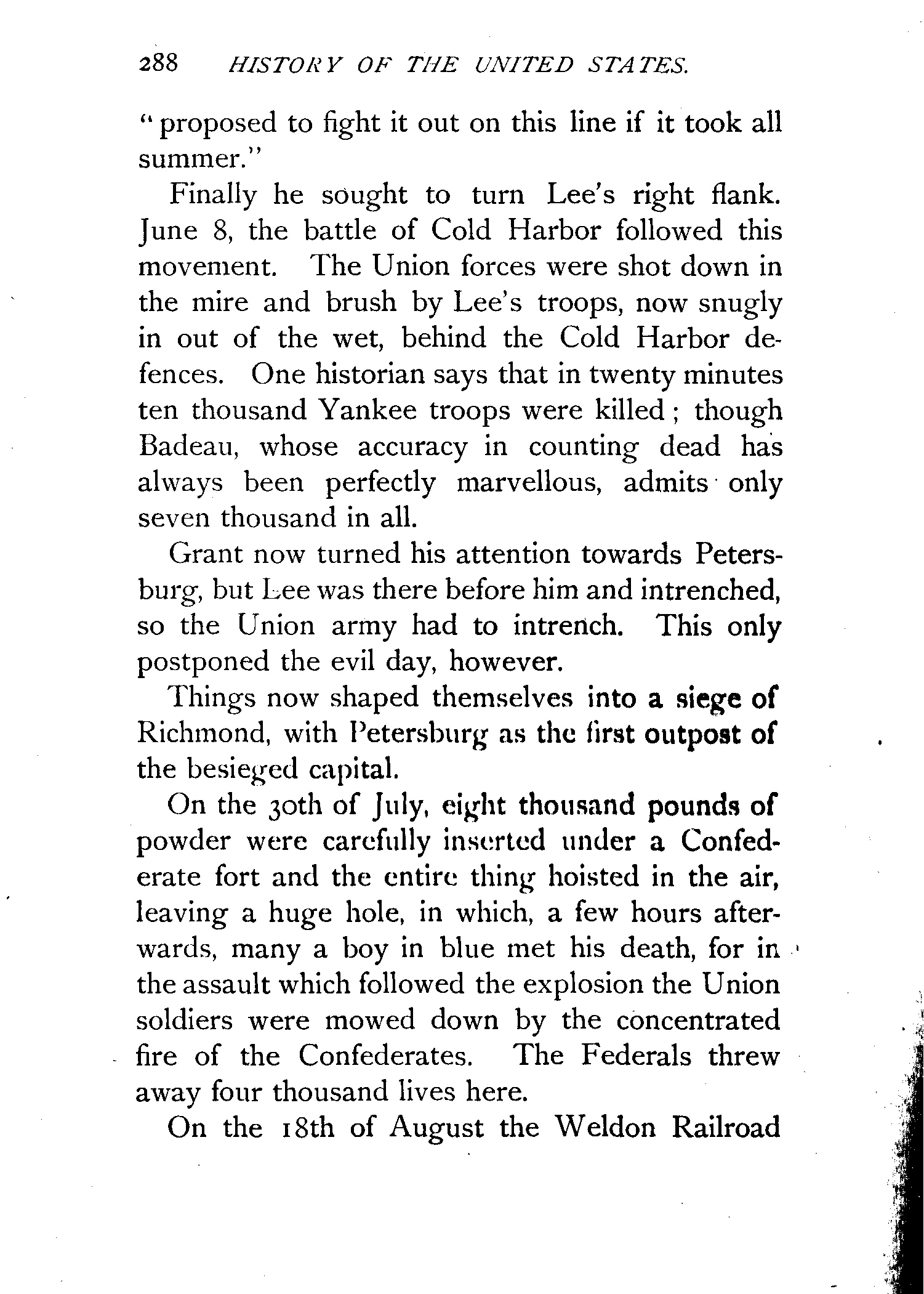 288 HISTORY OF THE UNITED STATES.

"proposed to fight it out on this line if it took all summer."

Finally he sought to turn Lee's right flank. June 8, the battle of Cold Harbor followed this movement. The Union forces were shot down in the mire and brush by Lee's troops, now snugly in out of the wet, behind the Cold Harbor defences. One historian says that in twenty minutes ten thousand Yankee troops were killed; though Badeau, whose accuracy in counting dead has always been perfectly marvellous, admits only seven thousand in all.

Grant now turned his attention towards Petersburg, but Lee was there before him and intrenched, so the Union army had to intrench. This only postponed the evil day, however.

Things now shaped themselves into a siege of Richmond, with Petersburg as the first outpost of the besieged capital.

On the 30th of July, eight thousand pounds of powder were carefully inserted under a Confederate fort and the entire thing hoisted in the air, leaving a huge hole, in which, a few hours afterwards, many a boy in blue met his death, for in the assault which followed the explosion the Union soldiers were mowed down by the concentrated fire of the Confederates. The Federals threw away four thousand lives here.

On the 18th of August the Weldon Railroad